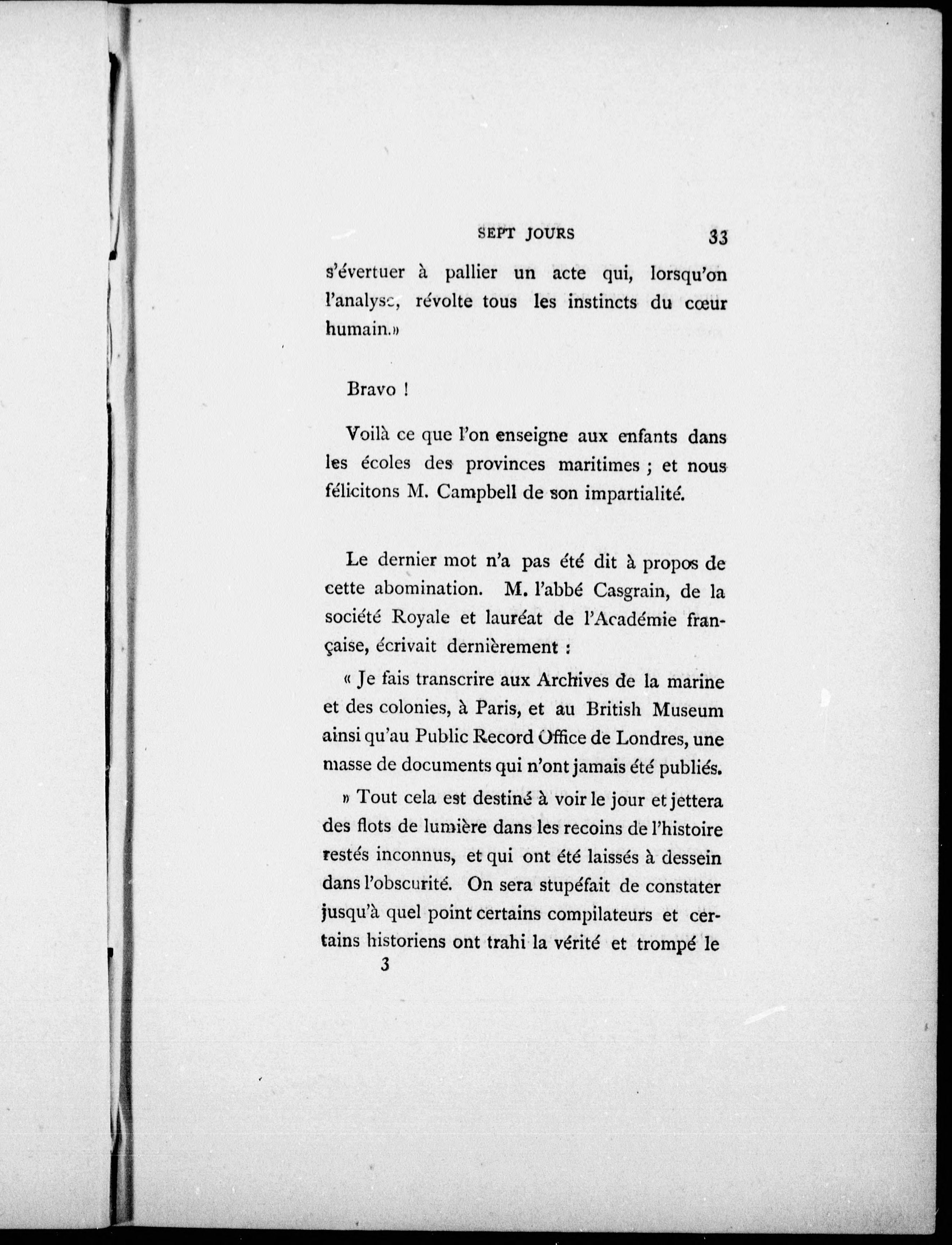 SEPT JOURS 33

s'évertuer à pallier un acte qui, lorsqu'on l'analyse, révolte tous les instincts du cœur humain.»

Bravo !

Voilà ce que l'on enseigne aux enfants dans les écoles des provinces maritimes ; et nous félicitons M. Campbell de son impartialité.

Le dernier mot n'a pas été dit à propos de cette abomination. M. l'abbé Casgrain, de la société Royale et lauréat de l'Académie française, écrivait dernièrement :

« Je fais transcrire aux Archives de la marine et des colonies, à Paris, et au British Museum ainsi qu'au Public Record Office de Londres, une masse de documents qui n'ont jamais été publiés.

» Tout cela est destiné à voir le jour et jettera des flots de lumière dans les recoins de l'histoire restés inconnus, et qui ont été laissés à dessein dans l'obscurité. On sera stupéfait de constater jusqu'à quel point certains compilateurs et certains historiens ont trahi la vérité et trompé le

3